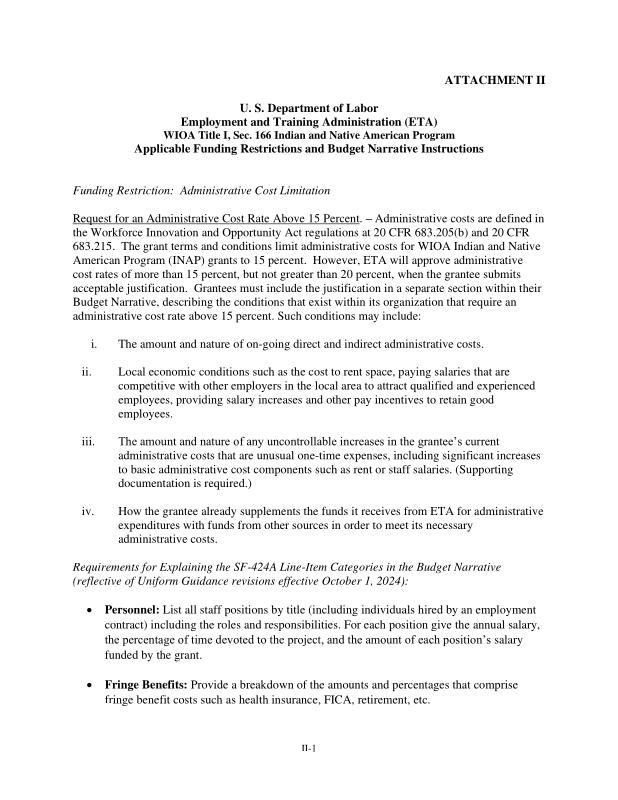 ATTACHMENT II

U. S. Department of Labor
Employment and Training Administration (ETA)
WIOA Title I, Sec. 166 Indian and Native American Program
Applicable Funding Restrictions and Budget Narrative Instructions

Funding Restriction: Administrative Cost Limitation

Request for an Administrative Cost Rate Above 15 Percent. – Administrative costs are defined in the Workforce Innovation and Opportunity Act regulations at 20 CFR 683.205(b) and 20 CFR 683.215. The grant terms and conditions limit administrative costs for WIOA Indian and Native American Program (INAP) grants to 15 percent. However, ETA will approve administrative cost rates of more than 15 percent, but not greater than 20 percent, when the grantee submits acceptable justification. Grantees must include the justification in a separate section within their Budget Narrative, describing the conditions that exist within its organization that require an administrative cost rate above 15 percent. Such conditions may include:

i. The amount and nature of on-going direct and indirect administrative costs.

ii. Local economic conditions such as the cost to rent space, paying salaries that are competitive with other employers in the local area to attract qualified and experienced employees, providing salary increases and other pay incentives to retain good employees.

iii. The amount and nature of any uncontrollable increases in the grantee's current administrative costs that are unusual one-time expenses, including significant increases to basic administrative cost components such as rent or staff salaries. (Supporting documentation is required.)

iv. How the grantee already supplements the funds it receives from ETA for administrative expenditures with funds from other sources in order to meet its necessary administrative costs.

Requirements for Explaining the SF-424A Line-Item Categories in the Budget Narrative (reflective of Uniform Guidance revisions effective October 1, 2024):

• Personnel: List all staff positions by title (including individuals hired by an employment contract) including the roles and responsibilities. For each position give the annual salary, the percentage of time devoted to the project, and the amount of each position's salary funded by the grant.

• Fringe Benefits: Provide a breakdown of the amounts and percentages that comprise fringe benefit costs such as health insurance, FICA, retirement, etc.

II-1